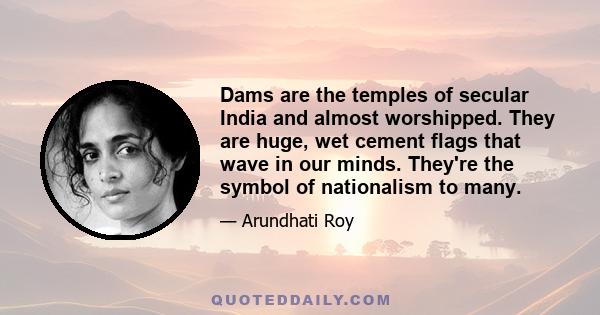 Dams are the temples of secular India and almost worshipped. They are huge, wet cement flags that wave in our minds. They're the symbol of nationalism to many.

— Arundhati Roy

QUOTEDDAILY.COM